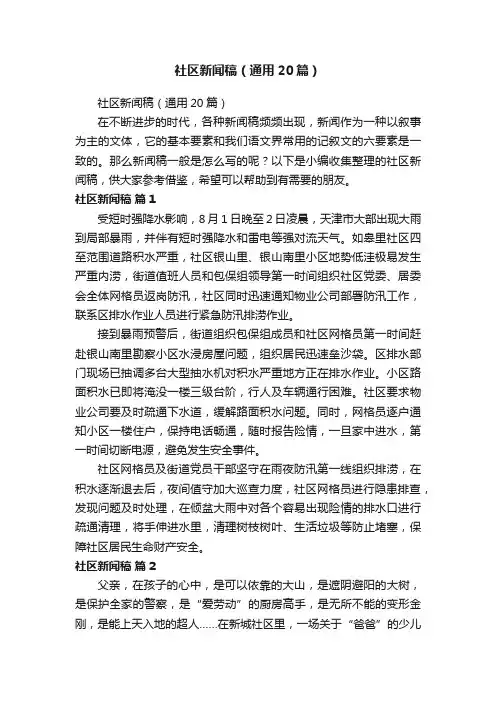 社区新闻稿（通用20篇）

社区新闻稿（通用20篇）

在不断进步的时代，各种新闻稿频频出现，新闻作为一种以叙事为主的文体，它的基本要素和我们语文界常用的记叙文的六要素是一致的。那么新闻稿一般是怎么写的呢？以下是小编收集整理的社区新闻稿，供大家参考借鉴，希望可以帮助到有需要的朋友。

社区新闻稿 篇1

受短时强降水影响，8月1日晚至2日凌晨，天津市大部出现大雨到局部暴雨，并伴有短时强降水和雷电等强对流天气。如皋里社区四至范围道路积水严重，社区银山里、银山南里小区地势低洼极易发生严重内涝，街道值班人员和包保组领导第一时间组织社区党委、居委会全体网格员返岗防汛，社区同时迅速通知物业公司部署防汛工作，联系区排水作业人员进行紧急防汛排涝作业。

接到暴雨预警后，街道组织包保组成员和社区网格员第一时间赶赴银山南里勘察小区水浸房屋问题，组织居民迅速垒沙袋。区排水部门现场已抽调多台大型抽水机对积水严重地方正在排水作业。小区路面积水已即将淹没一楼三级台阶，行人及车辆通行困难。社区要求物业公司要及时疏通下水道，缓解路面积水问题。同时，网格员逐户通知小区一楼住户，保持电话畅通，随时报告险情，一旦家中进水，第一时间切断电源，避免发生安全事件。

社区网格员及街道党员干部坚守在雨夜防汛第一线组织排涝，在积水逐渐退去后，夜间值守加大巡查力度，社区网格员进行隐患排查，发现问题及时处理，在倾盆大雨中对各个容易出现险情的排水口进行疏通清理，将手伸进水里，清理树枝树叶、生活垃圾等防止堵塞，保障社区居民生命财产安全。

社区新闻稿 篇2

父亲，在孩子的心中，是可以依靠的大山，是遮阴避阳的大树，是保护全家的警察，是“爱劳动”的厨房高手，是无所不能的变形金刚，是能上天入地的超人……在新城社区里，一场关于“爸爸”的少儿